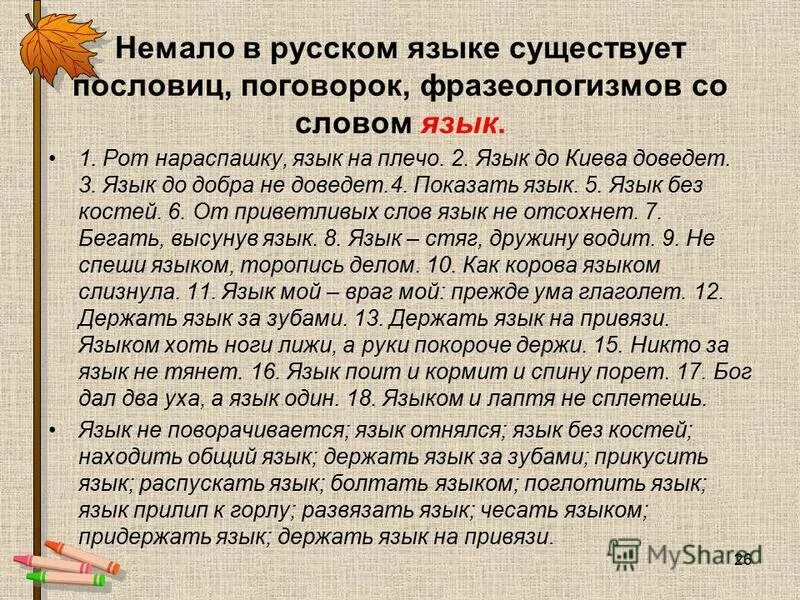 Немало в русском языке существует пословиц, поговорок, фразеологизмов со словом язык.

• 1. Рот нараспашку, язык на плечо. 2. Язык до Киева доведет. 3. Язык до добра не доведет.4. Показать язык. 5. Язык без костей. 6. От приветливых слов язык не отсохнет. 7. Бегать, высунув язык. 8. Язык – стяг, дружину водит. 9. Не спеши языком, торопись делом. 10. Как корова языком слизнула. 11. Язык мой – враг мой: прежде ума глаголет. 12. Держать язык за зубами. 13. Держать язык на привязи. Языком хоть ноги лижи, а руки покороче держи. 15. Никто за язык не тянет. 16. Язык поит и кормит и спину порет. 17. Бог дал два уха, а язык один. 18. Языком и лаптя не сплетешь.

• Язык не поворачивается; язык отнялся; язык без костей; находить общий язык; держать язык за зубами; прикусить язык; распускать язык; болтать языком; поглотить язык; язык прилип к горлу; развязать язык; чесать языком; придержать язык; держать язык на привязи.

26

MyShared